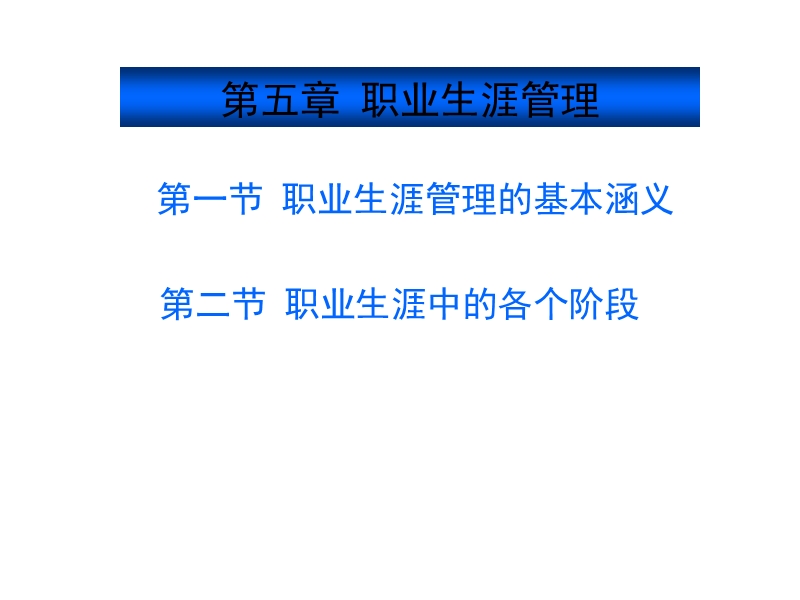 第五章 职业生涯管理

第一节 职业生涯管理的基本涵义

第二节 职业生涯中的各个阶段